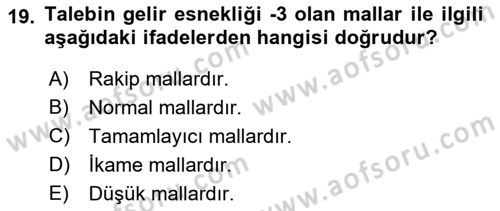 19. Talebin gelir esnekliği -3 olan mallar ile ilgili aşağıdaki ifadelerden hangisi doğrudur?

A) Rakip mallardır.
B) Normal mallardır.
C) Tamamlayıcı mallardır.
D) İkame mallardır.
E) Düşük mallardır.

www.aofsoru.com
www.aofsoru.com
www.aofsoru.com